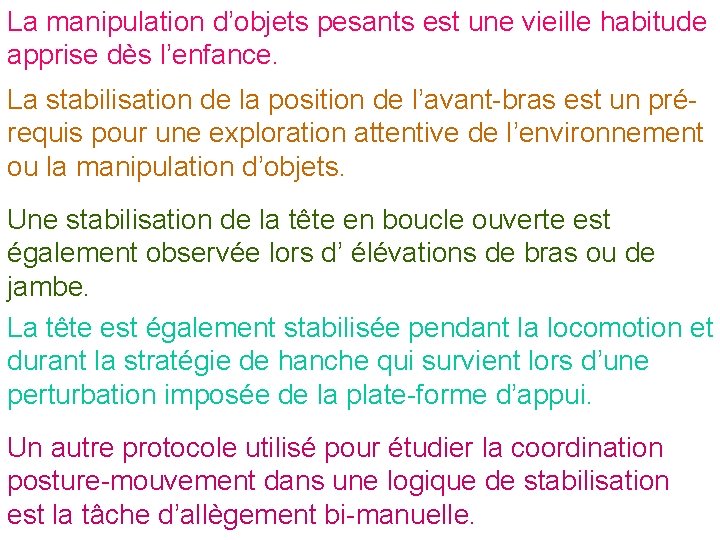 La manipulation d’objets pesants est une vieille habitude apprise dès l’enfance.

La stabilisation de la position de l’avant-bras est un pré-requis pour une exploration attentive de l’environnement ou la manipulation d’objets.

Une stabilisation de la tête en boucle ouverte est également observée lors d’ élévations de bras ou de jambe.

La tête est également stabilisée pendant la locomotion et durant la stratégie de hanche qui survient lors d’une perturbation imposée de la plate-forme d’appui.

Un autre protocole utilisé pour étudier la coordination posture-mouvement dans une logique de stabilisation est la tâche d’allègement bi-manuelle.